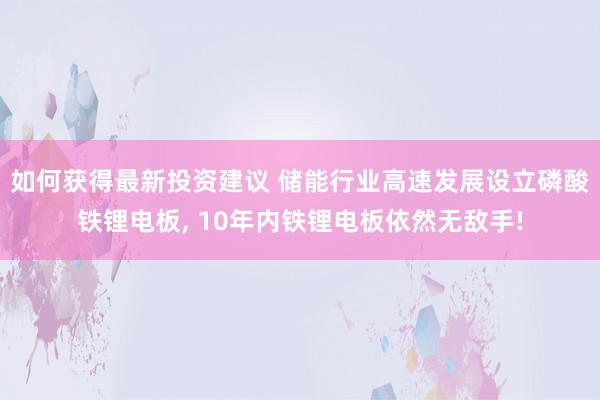 如何获得最新投资建议 储能行业高速发展设立磷酸铁锂电板, 10年内铁锂电板依然无敌手!